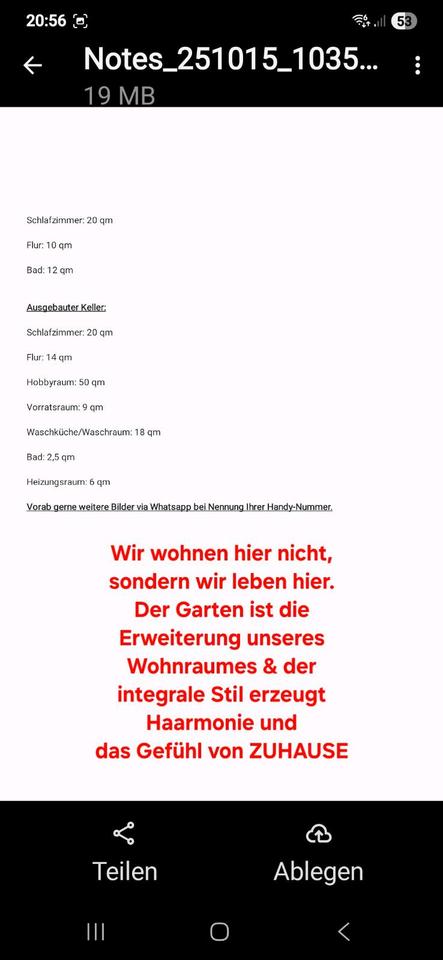 20:56 58

Notes_251015_1035...
19 MB

Schlafzimmer: 20 qm

Flur: 10 qm

Bad: 12 qm

Ausgebauter Keller:

Schlafzimmer: 20 qm

Flur: 14 qm

Hobbyraum: 50 qm

Vorratsraum: 9 qm

Waschküche/Waschraum: 18 qm

Bad: 2,5 qm

Heizungsraum: 6 qm

Vorab gerne weitere Bilder via Whatsapp bei Nennung Ihrer Handy-Nummer.

Wir wohnen hier nicht, sondern wir leben hier. Der Garten ist die Erweiterung unseres Wohnraumes & der integrale Stil erzeugt Haarmonie und das Gefühl von ZUHAUSE

Teilen

Ablegen